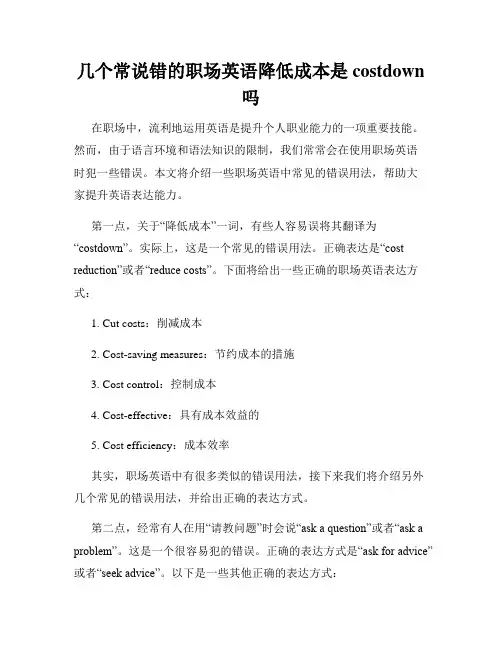 几个常说错的职场英语降低成本是 costdown 吗

在职场中，流利地运用英语是提升个人职业能力的一项重要技能。然而，由于语言环境和语法知识的限制，我们常常会在使用职场英语时犯一些错误。本文将介绍一些职场英语中常见的错误用法，帮助大家提升英语表达能力。

第一点，关于“降低成本”一词，有些人容易误将其翻译为“costdown”。实际上，这是一个常见的错误用法。正确表达是“cost reduction”或者“reduce costs”。下面将给出一些正确的职场英语表达方式：

1. Cut costs：削减成本

2. Cost-saving measures：节约成本的措施

3. Cost control：控制成本

4. Cost-effective：具有成本效益的

5. Cost efficiency：成本效率

其实，职场英语中有很多类似的错误用法，接下来我们将介绍另外几个常见的错误用法，并给出正确的表达方式。

第二点，经常有人在用“请教问题”时会说“ask a question”或者“ask a problem”。这是一个很容易犯的错误。正确的表达方式是“ask for advice”或者“seek advice”。以下是一些其他正确的表达方式：